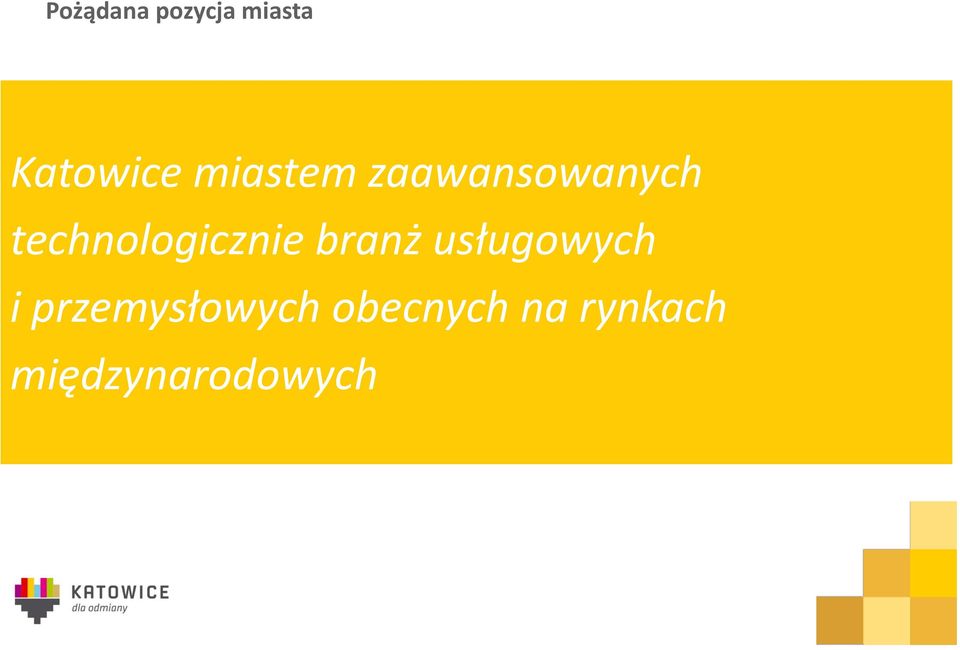 Pożądana pozycja miasta

Katowice miastem zaawansowanych technologicznie branż usługowych i przemysłowych obecnych na rynkach międzynarodowych

KATOWICE
dla odmiany